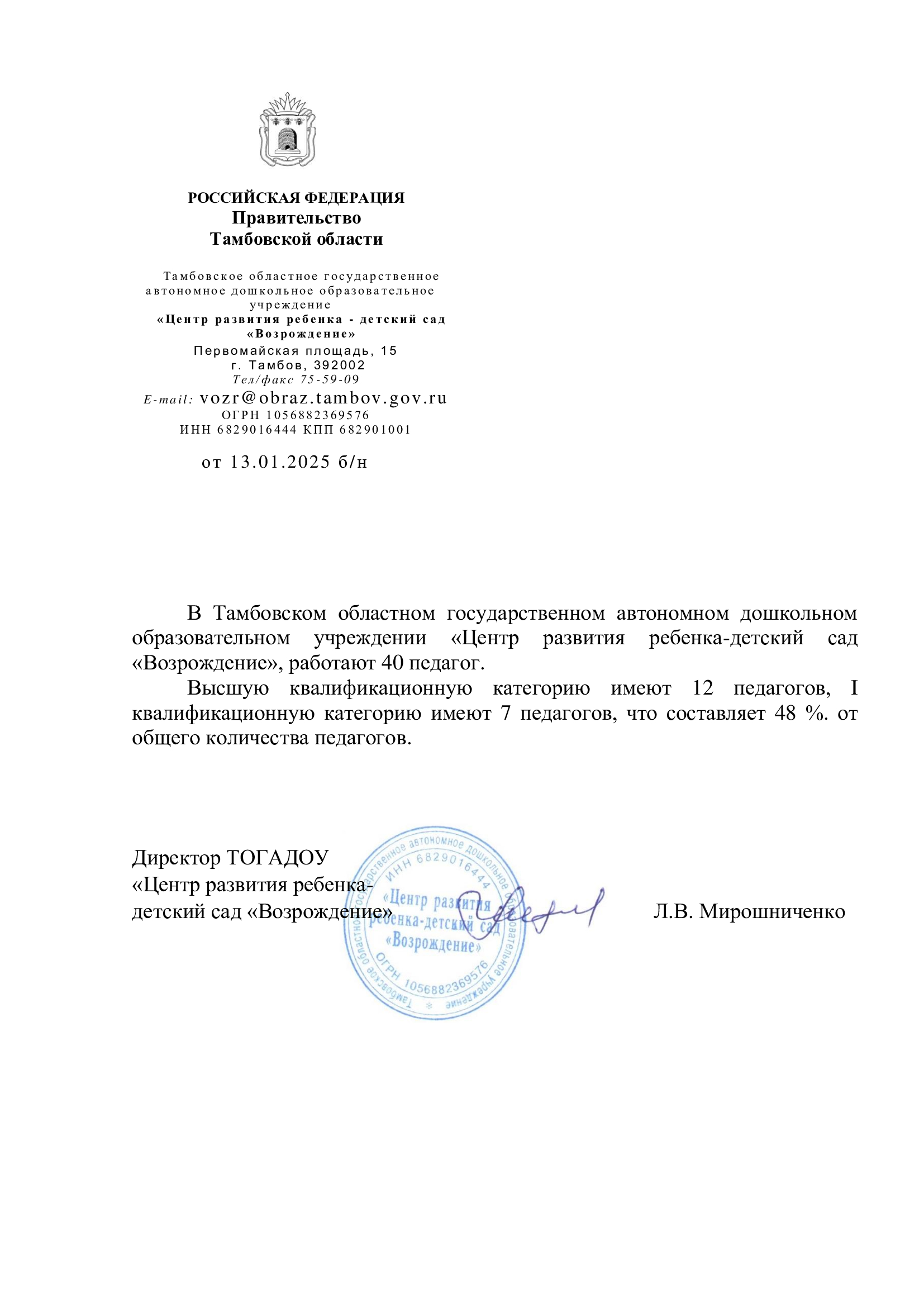 РОССИЙСКАЯ ФЕДЕРАЦИЯ
Правительство
Тамбовской области

Тамбовское областное государственное автономное дошкольное образовательное учреждение
«Центр развития ребенка - детский сад «Возрождение»
Первомайская площадь, 15
г. Тамбов, 392002
Тел/факс 75-59-09
E-mail: vozr@obraz.tambov.gov.ru
ОГРН 1056882369576
ИНН 6829016444 КПП 682901001

от 13.01.2025 б/н

В Тамбовском областном государственном автономном дошкольном образовательном учреждении «Центр развития ребенка-детский сад «Возрождение», работают 40 педагог.

Высшую квалификационную категорию имеют 12 педагогов, I квалификационную категорию имеют 7 педагогов, что составляет 48 %. от общего количества педагогов.

Директор ТОГАДОУ
«Центр развития ребенка-
детский сад «Возрождение»
Л.В. Мирошниченко

Тамбовское областное государственное автономное дошкольное образовательное учреждение
ИНН 6829016444
«Центр развития ребенка-детский сад «Возрождение»
ОГРН 1056882369576